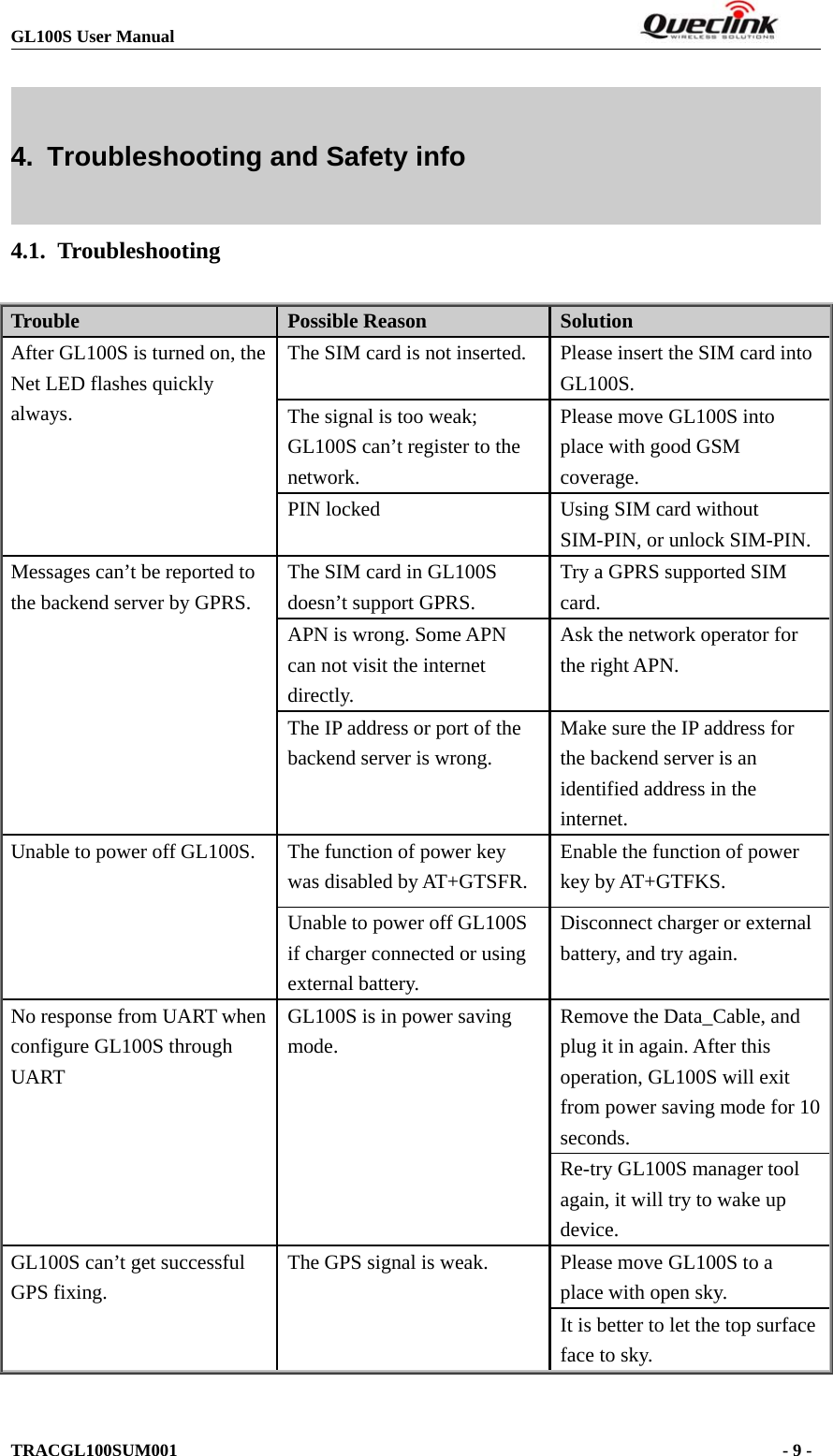 GL100S User Manual

Queclink WIRELESS SOLUTIONS

4. Troubleshooting and Safety info

4.1. Troubleshooting

| Trouble | Possible Reason | Solution |
|---|---|---|
| After GL100S is turned on, the Net LED flashes quickly always. | The SIM card is not inserted. | Please insert the SIM card into GL100S. |
| | The signal is too weak; GL100S can’t register to the network. | Please move GL100S into place with good GSM coverage. |
| | PIN locked | Using SIM card without SIM-PIN, or unlock SIM-PIN. |
| Messages can’t be reported to the backend server by GPRS. | The SIM card in GL100S doesn’t support GPRS. | Try a GPRS supported SIM card. |
| | APN is wrong. Some APN can not visit the internet directly. | Ask the network operator for the right APN. |
| | The IP address or port of the backend server is wrong. | Make sure the IP address for the backend server is an identified address in the internet. |
| Unable to power off GL100S. | The function of power key was disabled by AT+GTSFR. | Enable the function of power key by AT+GTFKS. |
| | Unable to power off GL100S if charger connected or using external battery. | Disconnect charger or external battery, and try again. |
| No response from UART when configure GL100S through UART | GL100S is in power saving mode. | Remove the Data_Cable, and plug it in again. After this operation, GL100S will exit from power saving mode for 10 seconds. |
| | | Re-try GL100S manager tool again, it will try to wake up device. |
| GL100S can’t get successful GPS fixing. | The GPS signal is weak. | Please move GL100S to a place with open sky. |
| | | It is better to let the top surface face to sky. |

TRACGL100SUM001 - 9 -